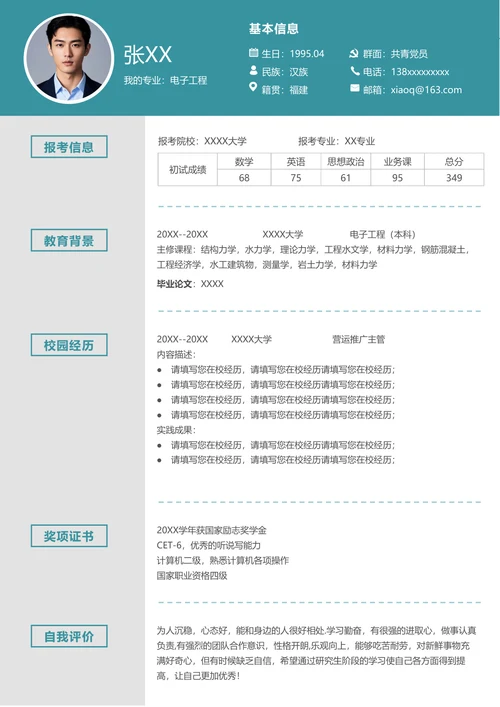 张XX

我的专业：电子工程

基本信息

生日：1995.04
民族：汉族
籍贯：福建
群面：共青党员
电话：138xxxxxxxxx
邮箱：xiaoq@163.com

报考信息

报考院校：XXXX大学　　报考专业：XX专业

| 初试成绩 | 数学 | 英语 | 思想政治 | 业务课 | 总分 |
|---|---|---|---|---|---|
| | 68 | 75 | 61 | 95 | 349 |

教育背景

20XX--20XX　　XXXX大学　　电子工程（本科）
主修课程：结构力学，水力学，理论力学，工程水文学，材料力学，钢筋混凝土，工程经济学，水工建筑物，测量学，岩土力学，材料力学

毕业论文：XXXX

校园经历

20XX--20XX　　XXXX大学　　营运推广主管
内容描述：
• 请填写您在校经历，请填写您在校经历请填写您在校经历；
• 请填写您在校经历，请填写您在校经历请填写您在校经历；
• 请填写您在校经历，请填写您在校经历请填写您在校经历；
• 请填写您在校经历，请填写您在校经历请填写您在校经历；
实践成果：
• 请填写您在校经历，请填写您在校经历请填写您在校经历；
• 请填写您在校经历，请填写您在校经历请填写您在校经历；

奖项证书

20XX学年获国家励志奖学金
CET-6，优秀的听说写能力
计算机二级，熟悉计算机各项操作
国家职业资格四级

自我评价

为人沉稳，心态好，能和身边的人很好相处.学习勤奋，有很强的进取心，做事认真负责,有强烈的团队合作意识，性格开朗,乐观向上，能够吃苦耐劳，对新鲜事物充满好奇心，但有时候缺乏自信，希望通过研究生阶段的学习使自己各方面得到提高，让自己更加优秀！